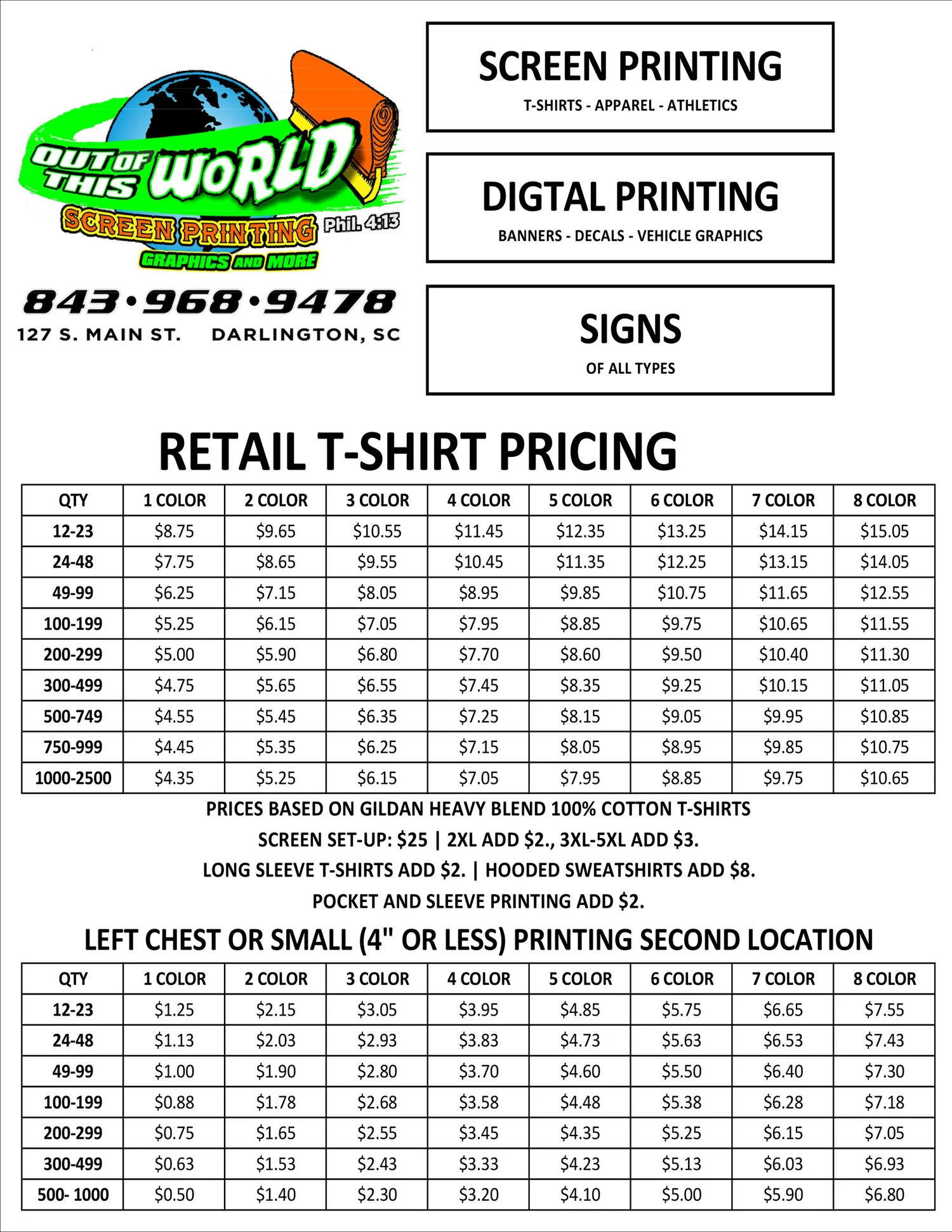 OUT OF THIS WORLD
SCREEN PRINTING Phil. 4:13
GRAPHICS AND MORE

843•968•9478
127 S. MAIN ST. DARLINGTON, SC

SCREEN PRINTING
T-SHIRTS - APPAREL - ATHLETICS

DIGTAL PRINTING
BANNERS - DECALS - VEHICLE GRAPHICS

SIGNS
OF ALL TYPES

RETAIL T-SHIRT PRICING

| QTY | 1 COLOR | 2 COLOR | 3 COLOR | 4 COLOR | 5 COLOR | 6 COLOR | 7 COLOR | 8 COLOR |
|---|---|---|---|---|---|---|---|---|
| 12-23 | \$8.75 | \$9.65 | \$10.55 | \$11.45 | \$12.35 | \$13.25 | \$14.15 | \$15.05 |
| 24-48 | \$7.75 | \$8.65 | \$9.55 | \$10.45 | \$11.35 | \$12.25 | \$13.15 | \$14.05 |
| 49-99 | \$6.25 | \$7.15 | \$8.05 | \$8.95 | \$9.85 | \$10.75 | \$11.65 | \$12.55 |
| 100-199 | \$5.25 | \$6.15 | \$7.05 | \$7.95 | \$8.85 | \$9.75 | \$10.65 | \$11.55 |
| 200-299 | \$5.00 | \$5.90 | \$6.80 | \$7.70 | \$8.60 | \$9.50 | \$10.40 | \$11.30 |
| 300-499 | \$4.75 | \$5.65 | \$6.55 | \$7.45 | \$8.35 | \$9.25 | \$10.15 | \$11.05 |
| 500-749 | \$4.55 | \$5.45 | \$6.35 | \$7.25 | \$8.15 | \$9.05 | \$9.95 | \$10.85 |
| 750-999 | \$4.45 | \$5.35 | \$6.25 | \$7.15 | \$8.05 | \$8.95 | \$9.85 | \$10.75 |
| 1000-2500 | \$4.35 | \$5.25 | \$6.15 | \$7.05 | \$7.95 | \$8.85 | \$9.75 | \$10.65 |

PRICES BASED ON GILDAN HEAVY BLEND 100% COTTON T-SHIRTS
SCREEN SET-UP: \$25 | 2XL ADD \$2., 3XL-5XL ADD \$3.
LONG SLEEVE T-SHIRTS ADD \$2. | HOODED SWEATSHIRTS ADD \$8.
POCKET AND SLEEVE PRINTING ADD \$2.

LEFT CHEST OR SMALL (4" OR LESS) PRINTING SECOND LOCATION

| QTY | 1 COLOR | 2 COLOR | 3 COLOR | 4 COLOR | 5 COLOR | 6 COLOR | 7 COLOR | 8 COLOR |
|---|---|---|---|---|---|---|---|---|
| 12-23 | \$1.25 | \$2.15 | \$3.05 | \$3.95 | \$4.85 | \$5.75 | \$6.65 | \$7.55 |
| 24-48 | \$1.13 | \$2.03 | \$2.93 | \$3.83 | \$4.73 | \$5.63 | \$6.53 | \$7.43 |
| 49-99 | \$1.00 | \$1.90 | \$2.80 | \$3.70 | \$4.60 | \$5.50 | \$6.40 | \$7.30 |
| 100-199 | \$0.88 | \$1.78 | \$2.68 | \$3.58 | \$4.48 | \$5.38 | \$6.28 | \$7.18 |
| 200-299 | \$0.75 | \$1.65 | \$2.55 | \$3.45 | \$4.35 | \$5.25 | \$6.15 | \$7.05 |
| 300-499 | \$0.63 | \$1.53 | \$2.43 | \$3.33 | \$4.23 | \$5.13 | \$6.03 | \$6.93 |
| 500- 1000 | \$0.50 | \$1.40 | \$2.30 | \$3.20 | \$4.10 | \$5.00 | \$5.90 | \$6.80 |